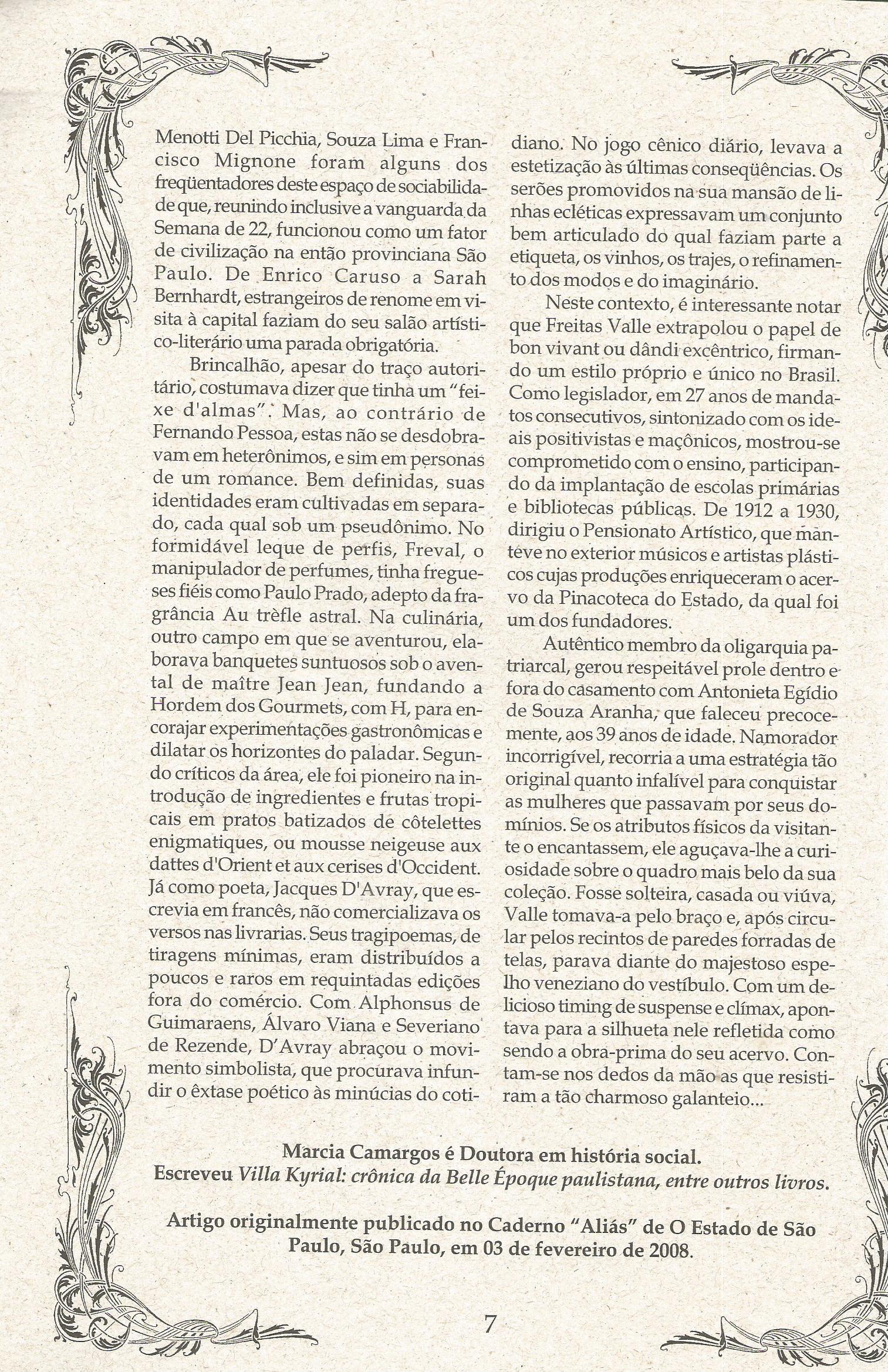 Menotti Del Picchia, Souza Lima e Francisco Mignone foram alguns dos freqüentadores deste espaço de sociabilidade que, reunindo inclusive a vanguarda da Semana de 22, funcionou como um fator de civilização na então provinciana São Paulo. De Enrico Caruso a Sarah Bernhardt, estrangeiros de renome em visita à capital faziam do seu salão artístico-literário uma parada obrigatória.

Brincalhão, apesar do traço autoritário, costumava dizer que tinha um "feixe d'almas". Mas, ao contrário de Fernando Pessoa, estas não se desdobravam em heterônimos, e sim em personas de um romance. Bem definidas, suas identidades eram cultivadas em separado, cada qual sob um pseudônimo. No formidável leque de perfis, Freval, o manipulador de perfumes, tinha fregueses fiéis como Paulo Prado, adepto da fragrância Au trèfle astral. Na culinária, outro campo em que se aventurou, elaborava banquetes suntuosos sob o avental de maître Jean Jean, fundando a Hordem dos Gourmets, com H, para encorajar experimentações gastronômicas e dilatar os horizontes do paladar. Segundo críticos da área, ele foi pioneiro na introdução de ingredientes e frutas tropicais em pratos batizados de côtelettes enigmatiques, ou mousse neigeuse aux dattes d'Orient et aux cerises d'Occident. Já como poeta, Jacques D'Avray, que escrevia em francês, não comercializava os versos nas livrarias. Seus tragipoemas, de tiragens mínimas, eram distribuídos a poucos e raros em requintadas edições fora do comércio. Com Alphonsus de Guimaraens, Álvaro Viana e Severiano de Rezende, D'Avray abraçou o movimento simbolista, que procurava infundir o êxtase poético às minúcias do cotidiano. No jogo cênico diário, levava a estetização às últimas conseqüências. Os serões promovidos na sua mansão de linhas ecléticas expressavam um conjunto bem articulado do qual faziam parte a etiqueta, os vinhos, os trajes, o refinamento dos modos e do imaginário.

Neste contexto, é interessante notar que Freitas Valle extrapolou o papel de bon vivant ou dândi excêntrico, firmando um estilo próprio e único no Brasil. Como legislador, em 27 anos de mandatos consecutivos, sintonizado com os ideais positivistas e maçônicos, mostrou-se comprometido com o ensino, participando da implantação de escolas primárias e bibliotecas públicas. De 1912 a 1930, dirigiu o Pensionato Artístico, que manteve no exterior músicos e artistas plásticos cujas produções enriqueceram o acervo da Pinacoteca do Estado, da qual foi um dos fundadores.

Autêntico membro da oligarquia patriarcal, gerou respeitável prole dentro e fora do casamento com Antonieta Egídio de Souza Aranha, que faleceu precocemente, aos 39 anos de idade. Namorador incorrigível, recorria a uma estratégia tão original quanto infalível para conquistar as mulheres que passavam por seus domínios. Se os atributos físicos da visitante o encantassem, ele aguçava-lhe a curiosidade sobre o quadro mais belo da sua coleção. Fosse solteira, casada ou viúva, Valle tomava-a pelo braço e, após circular pelos recintos de paredes forradas de telas, parava diante do majestoso espelho veneziano do vestíbulo. Com um delicioso timing de suspense e clímax, apontava para a silhueta nele refletida como sendo a obra-prima do seu acervo. Contam-se nos dedos da mão as que resistiram a tão charmoso galanteio...

Marcia Camargos é Doutora em história social.
Escreveu Villa Kyrial: crônica da Belle Époque paulistana, entre outros livros.

Artigo originalmente publicado no Caderno "Aliás" de O Estado de São Paulo, São Paulo, em 03 de fevereiro de 2008.

7